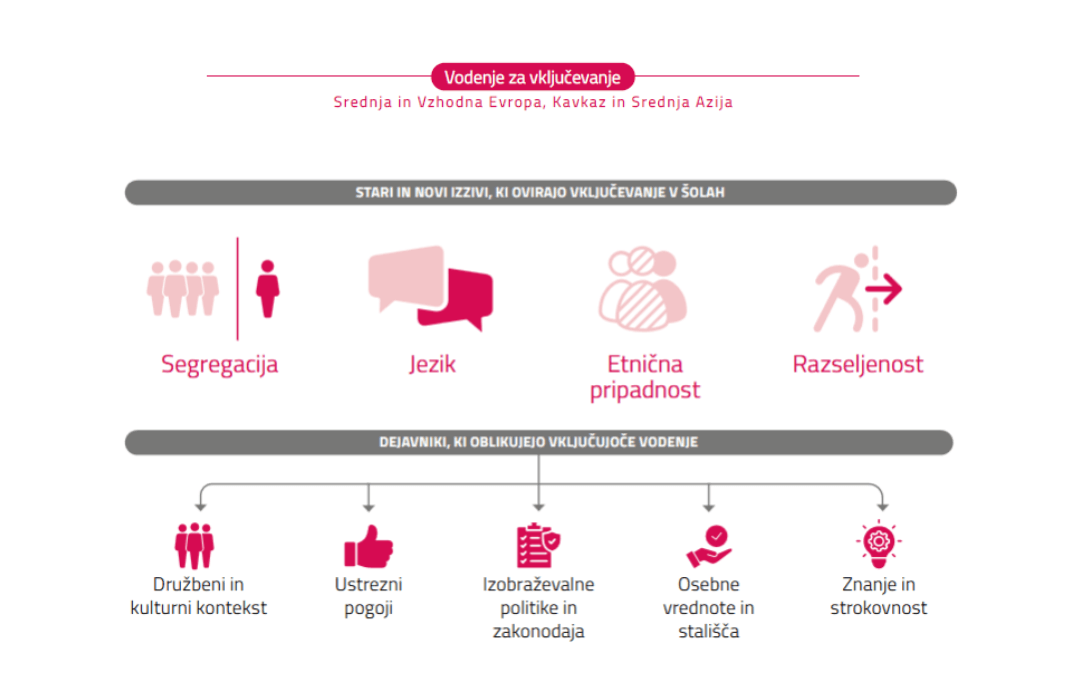 Vodenje za vključevanje
Srednja in Vzhodna Evropa, Kavkaz in Srednja Azija

STARI IN NOVI IZZIVI, KI OVIRAJO VKLJUČEVANJE V ŠOLAH

Segregacija

Jezik

Etnična pripadnost

Razseljenost

DEJAVNIKI, KI OBLIKUJEJO VKLJUČUJOČE VODENJE

Družbeni in kulturni kontekst

Ustrezni pogoji

Izobraževalne politike in zakonodaja

Osebne vrednote in stališča

Znanje in strokovnost